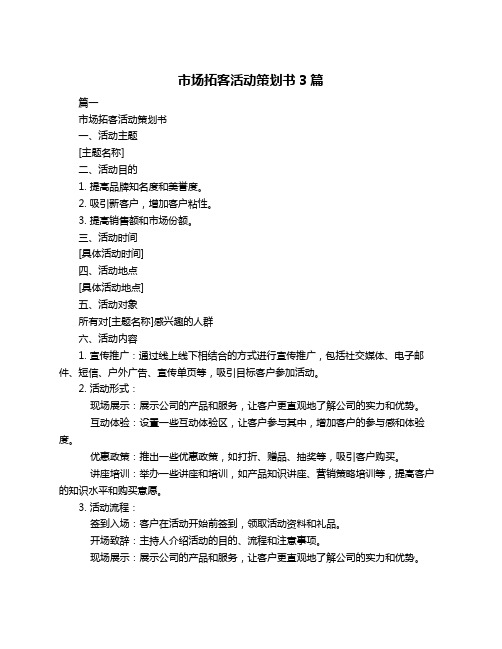 市场拓客活动策划书 3 篇

篇一

市场拓客活动策划书

一、活动主题

[主题名称]

二、活动目的

1. 提高品牌知名度和美誉度。

2. 吸引新客户，增加客户粘性。

3. 提高销售额和市场份额。

三、活动时间

[具体活动时间]

四、活动地点

[具体活动地点]

五、活动对象

所有对[主题名称]感兴趣的人群

六、活动内容

1. 宣传推广：通过线上线下相结合的方式进行宣传推广，包括社交媒体、电子邮件、短信、户外广告、宣传单页等，吸引目标客户参加活动。

2. 活动形式：

现场展示：展示公司的产品和服务，让客户更直观地了解公司的实力和优势。

互动体验：设置一些互动体验区，让客户参与其中，增加客户的参与感和体验度。

优惠政策：推出一些优惠政策，如打折、赠品、抽奖等，吸引客户购买。

讲座培训：举办一些讲座和培训，如产品知识讲座、营销策略培训等，提高客户的知识水平和购买意愿。

3. 活动流程：

签到入场：客户在活动开始前签到，领取活动资料和礼品。

开场致辞：主持人介绍活动的目的、流程和注意事项。

现场展示：展示公司的产品和服务，让客户更直观地了解公司的实力和优势。